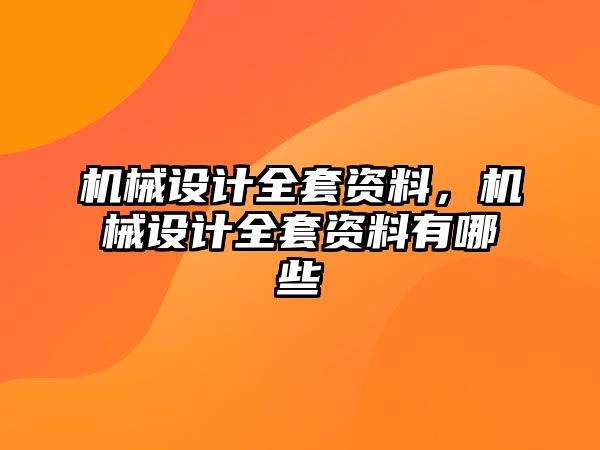 机械设计全套资料，机械设计全套资料有哪些